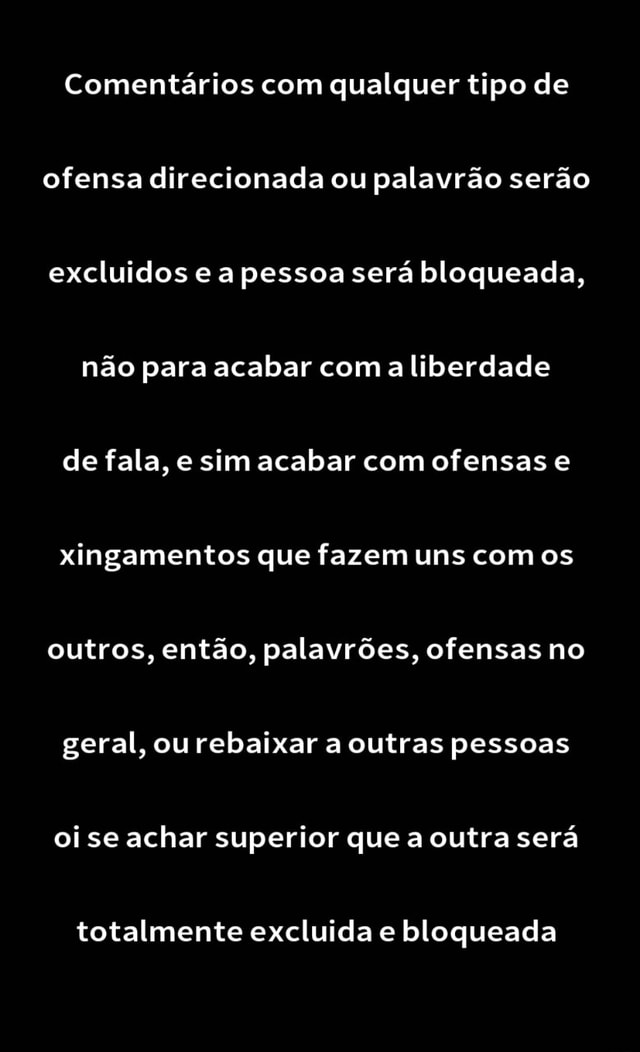 Comentários com qualquer tipo de ofensa direcionada ou palavrão serão excluidos e a pessoa será bloqueada, não para acabar com a liberdade de fala, e sim acabar com ofensas e xingamentos que fazem uns com os outros, então, palavrões, ofensas no geral, ou rebaixar a outras pessoas oi se achar superior que a outra será totalmente excluida e bloqueada